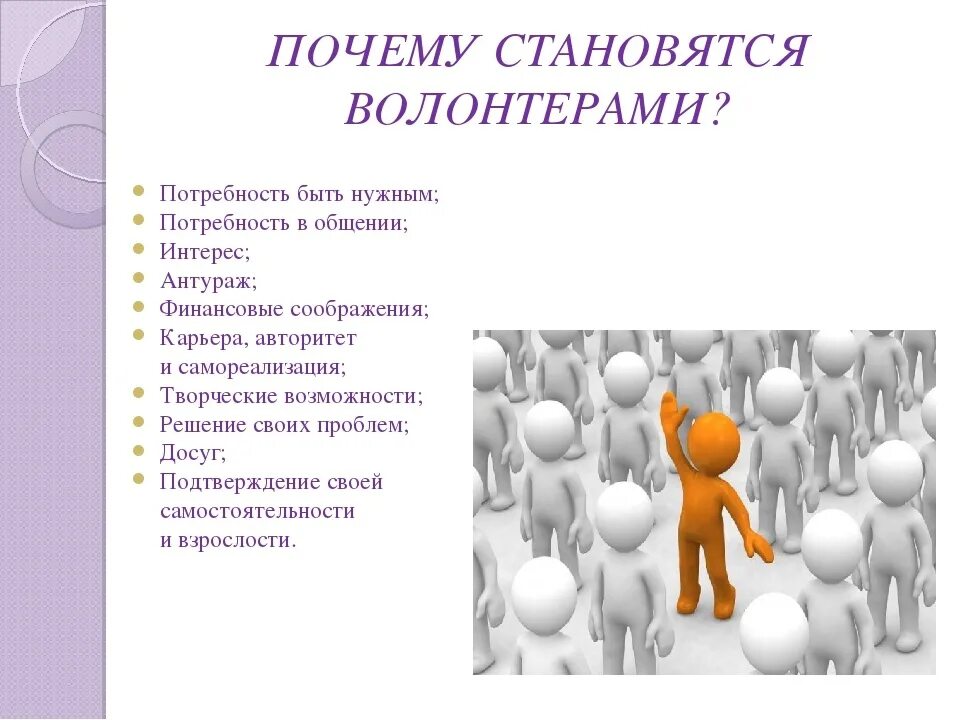 ПОЧЕМУ СТАНОВЯТСЯ ВОЛОНТЕРАМИ?

- Потребность быть нужным;
- Потребность в общении;
- Интерес;
- Антураж;
- Финансовые соображения;
- Карьера, авторитет и самореализация;
- Творческие возможности;
- Решение своих проблем;
- Досуг;
- Подтверждение своей самостоятельности и взрослости.